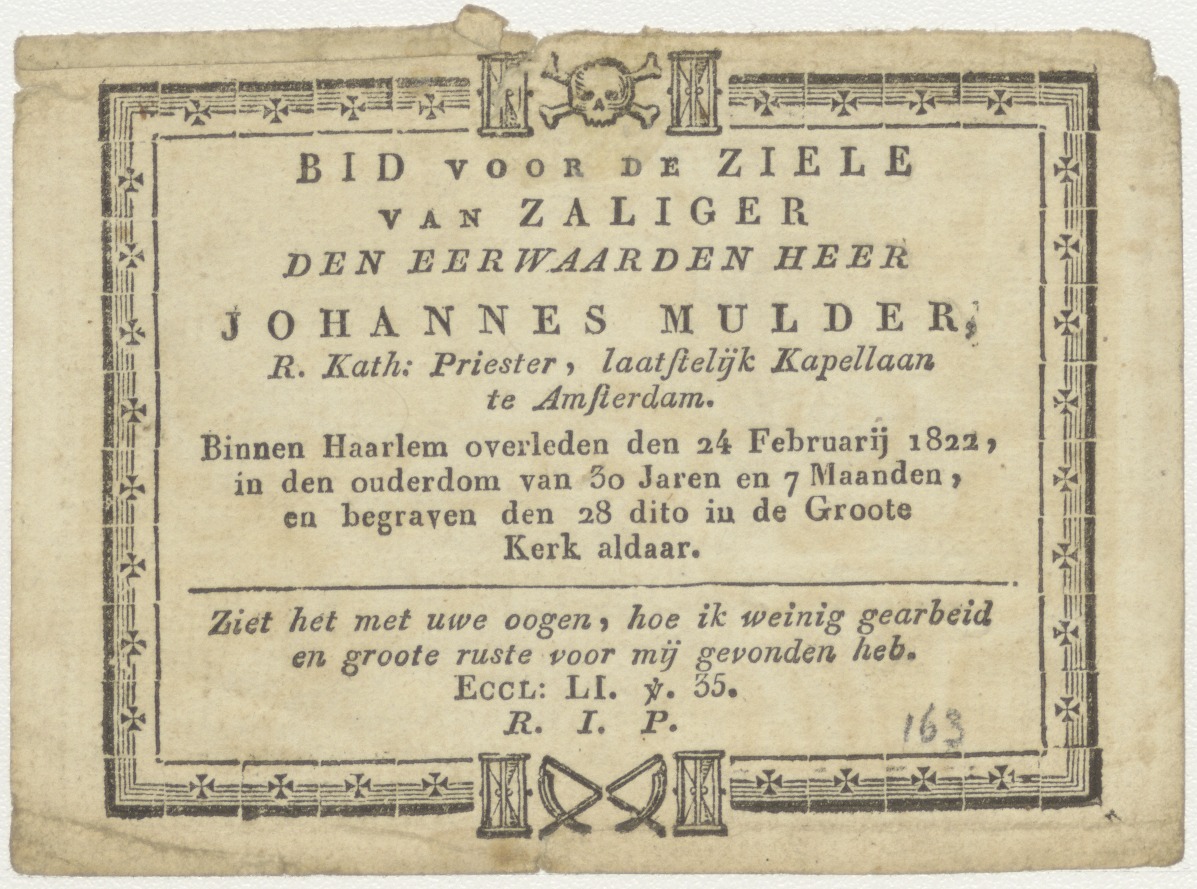 BID VOOR DE ZIELE
VAN ZALIGER
DEN EERWAARDEN HEER
JOHANNES MULDER,
R. Kath: Priester, laatstelijk Kapellaan te Amsterdam.
Binnen Haarlem overleden den 24 Februarij 1822, in den ouderdom van 30 Jaren en 7 Maanden, en begraven den 28 dito in de Groote Kerk aldaar.

Ziet het met uwe oogen, hoe ik weinig gearbeid en groote ruste voor mij gevonden heb.
ECCL: LI. ℣. 35.
R. I. P.

163